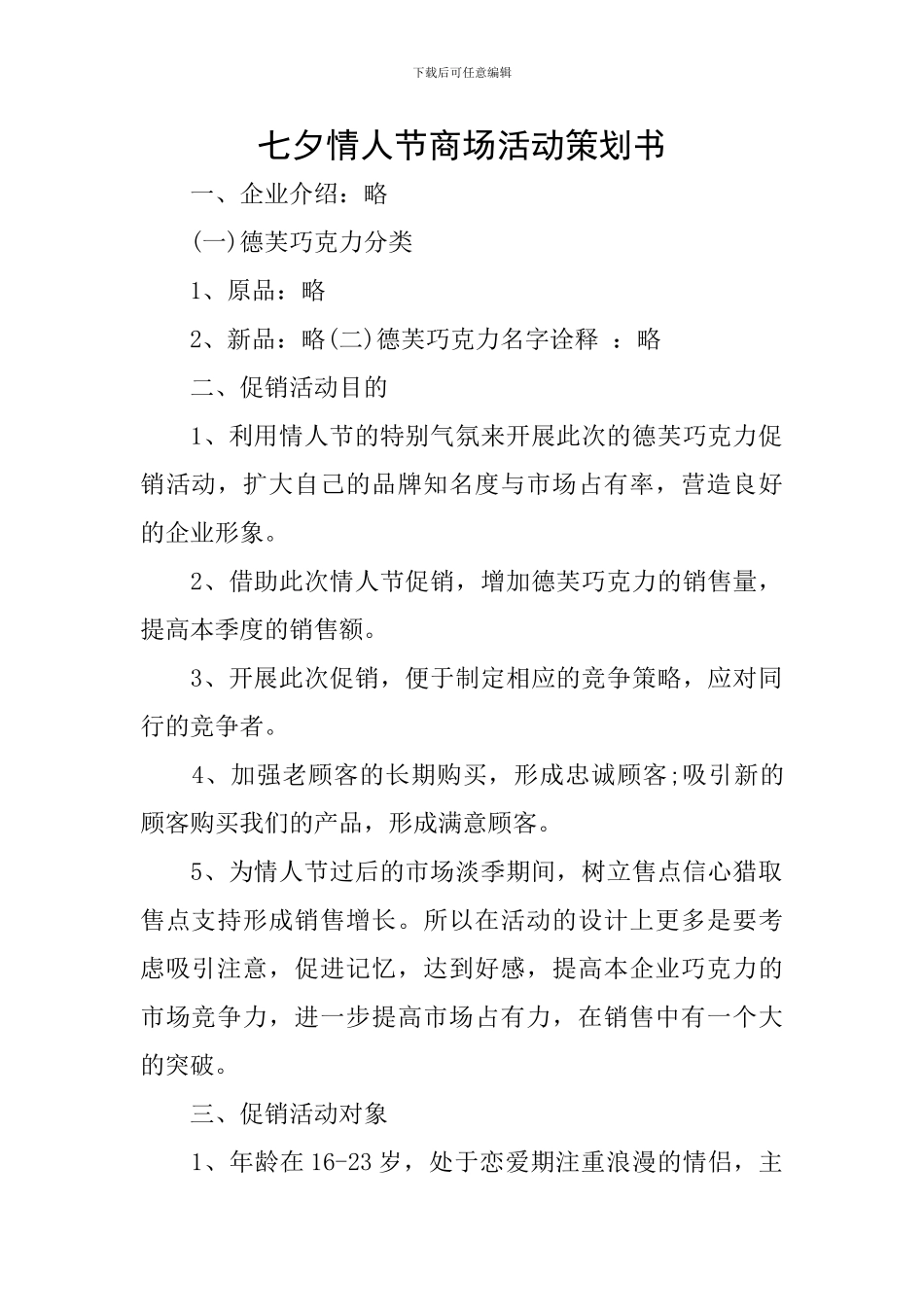 下载后可任意编辑

七夕情人节商场活动策划书

一、企业介绍：略

(一)德芙巧克力分类

1、原品：略

2、新品：略(二)德芙巧克力名字诠释 ：略

二、促销活动目的

1、利用情人节的特别气氛来开展此次的德芙巧克力促销活动，扩大自己的品牌知名度与市场占有率，营造良好的企业形象。

2、借助此次情人节促销，增加德芙巧克力的销售量，提高本季度的销售额。

3、开展此次促销，便于制定相应的竞争策略，应对同行的竞争者。

4、加强老顾客的长期购买，形成忠诚顾客;吸引新的顾客购买我们的产品，形成满意顾客。

5、为情人节过后的市场淡季期间，树立售点信心猎取售点支持形成销售增长。所以在活动的设计上更多是要考虑吸引注意，促进记忆，达到好感，提高本企业巧克力的市场竞争力，进一步提高市场占有力，在销售中有一个大的突破。

三、促销活动对象

1、年龄在16-23岁，处于恋爱期注重浪漫的情侣，主